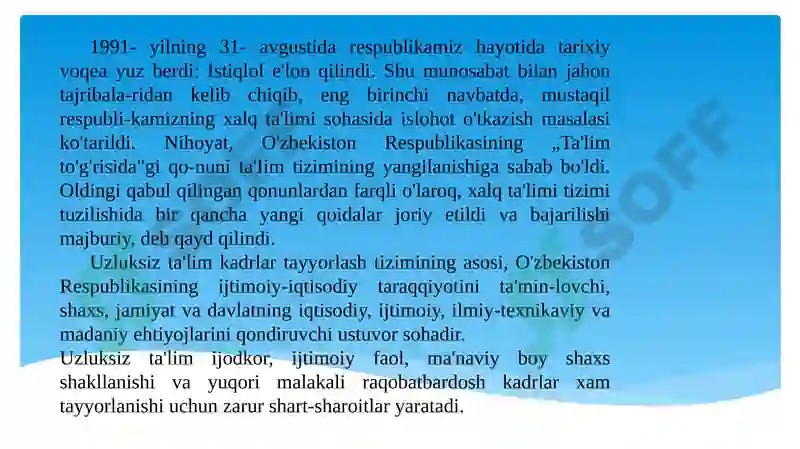 1991- yilning 31- avgustida respublikamiz hayotida tarixiy voqea yuz berdi: Istiqlol e'lon qilindi. Shu munosabat bilan jahon tajribala-ridan kelib chiqib, eng birinchi navbatda, mustaqil respubli-kamizning xalq ta'limi sohasida islohot o'tkazish masalasi ko'tarildi. Nihoyat, O'zbekiston Respublikasining „Ta'lim to'g'risida"gi qo-nuni ta'lim tizimining yangilanishiga sabab bo'ldi. Oldingi qabul qilingan qonunlardan farqli o'laroq, xalq ta'limi tizimi tuzilishida bir qancha yangi qoidalar joriy etildi va bajarilishi majburiy, deb qayd qilindi.

Uzluksiz ta'lim kadrlar tayyorlash tizimining asosi, O'zbekiston Respublikasining ijtimoiy-iqtisodiy taraqqiyotini ta'min-lovchi, shaxs, jamiyat va davlatning iqtisodiy, ijtimoiy, ilmiy-texnikaviy va madaniy ehtiyojlarini qondiruvchi ustuvor sohadir.
Uzluksiz ta'lim ijodkor, ijtimoiy faol, ma'naviy boy shaxs shakllanishi va yuqori malakali raqobatbardosh kadrlar xam tayyorlanishi uchun zarur shart-sharoitlar yaratadi.

SOFF